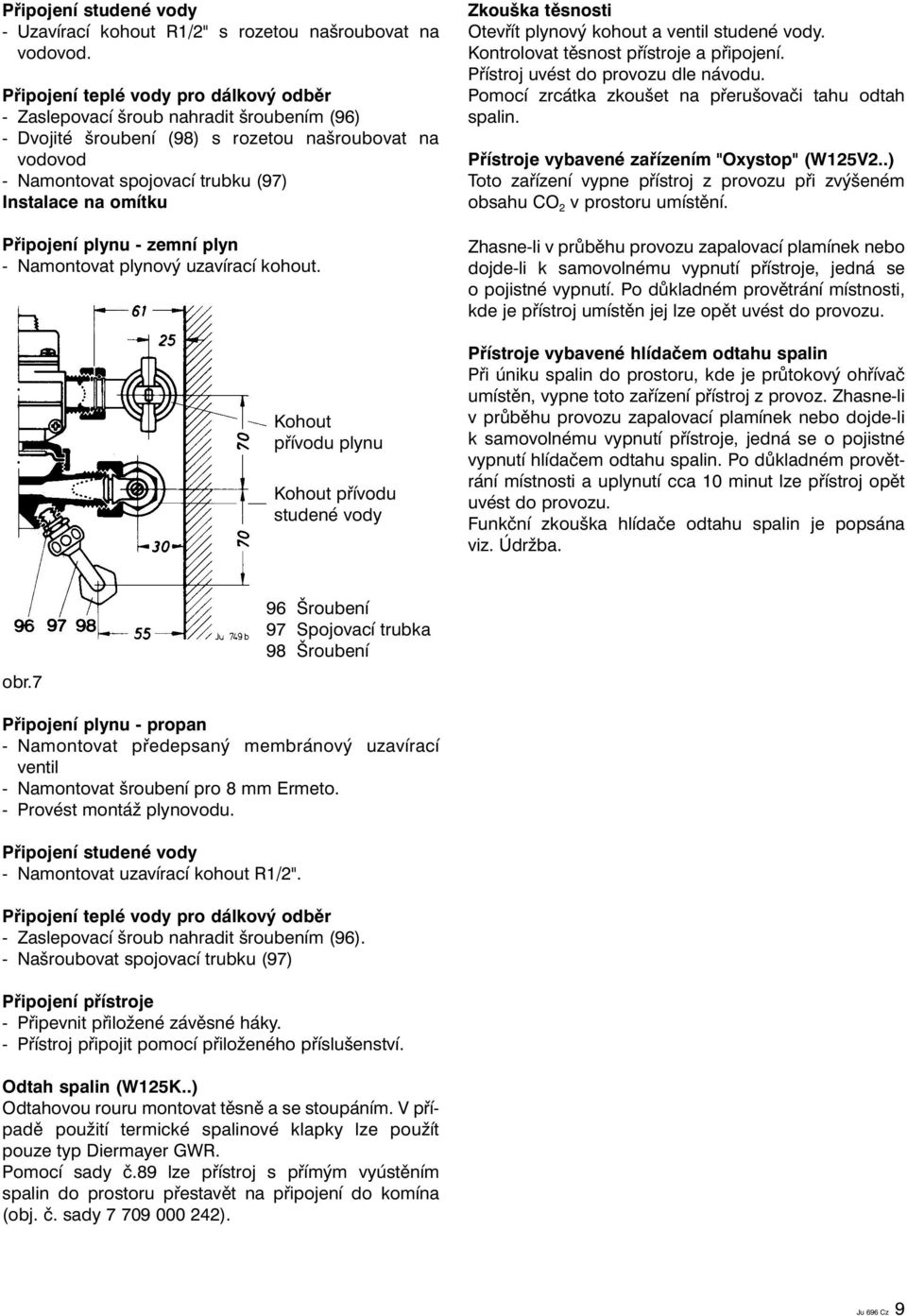 **Připojení studené vody**
- Uzavírací kohout R1/2" s rozetou našroubovat na vodovod.

**Připojení teplé vody pro dálkový odběr**
- Zaslepovací šroub nahradit šroubením (96)
- Dvojité šroubení (98) s rozetou našroubovat na vodovod
- Namontovat spojovací trubku (97)
**Instalace na omítku**

**Připojení plynu - zemní plyn**
- Namontovat plynový uzavírací kohout.

61
25
70
70
30
96 97 98
55
Ju 749 b

Kohout přívodu plynu

Kohout přívodu studené vody

96 Šroubení
97 Spojovací trubka
98 Šroubení

obr.7

**Připojení plynu - propan**
- Namontovat předepsaný membránový uzavírací ventil
- Namontovat šroubení pro 8 mm Ermeto.
- Provést montáž plynovodu.

**Připojení studené vody**
- Namontovat uzavírací kohout R1/2".

**Připojení teplé vody pro dálkový odběr**
- Zaslepovací šroub nahradit šroubením (96).
- Našroubovat spojovací trubku (97)

**Připojení přístroje**
- Připevnit přiložené závěsné háky.
- Přístroj připojit pomocí přiloženého příslušenství.

**Odtah spalin (W125K..)**
Odtahovou rouru montovat těsně a se stoupáním. V případě použití termické spalinové klapky lze použít pouze typ Diermayer GWR.
Pomocí sady č.89 lze přístroj s přímým vyústěním spalin do prostoru přestavět na připojení do komína (obj. č. sady 7 709 000 242).

**Zkouška těsnosti**
Otevřít plynový kohout a ventil studené vody.
Kontrolovat těsnost přístroje a připojení.
Přístroj uvést do provozu dle návodu.
Pomocí zrcátka zkoušet na přerušovači tahu odtah spalin.

**Přístroje vybavené zařízením "Oxystop" (W125V2..)**
Toto zařízení vypne přístroj z provozu při zvýšeném obsahu $CO_2$ v prostoru umístění.

Zhasne-li v průběhu provozu zapalovací plamínek nebo dojde-li k samovolnému vypnutí přístroje, jedná se o pojistné vypnutí. Po důkladném provětrání místnosti, kde je přístroj umístěn jej lze opět uvést do provozu.

**Přístroje vybavené hlídačem odtahu spalin**
Při úniku spalin do prostoru, kde je průtokový ohřívač umístěn, vypne toto zařízení přístroj z provoz. Zhasne-li v průběhu provozu zapalovací plamínek nebo dojde-li k samovolnému vypnutí přístroje, jedná se o pojistné vypnutí hlídačem odtahu spalin. Po důkladném provětrání místnosti a uplynutí cca 10 minut lze přístroj opět uvést do provozu.
Funkční zkouška hlídače odtahu spalin je popsána viz. Údržba.

Ju 696 Cz 9